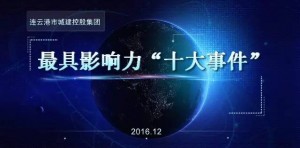 连云港市城建控股集团

最具影响力“十大事件”

2016.12